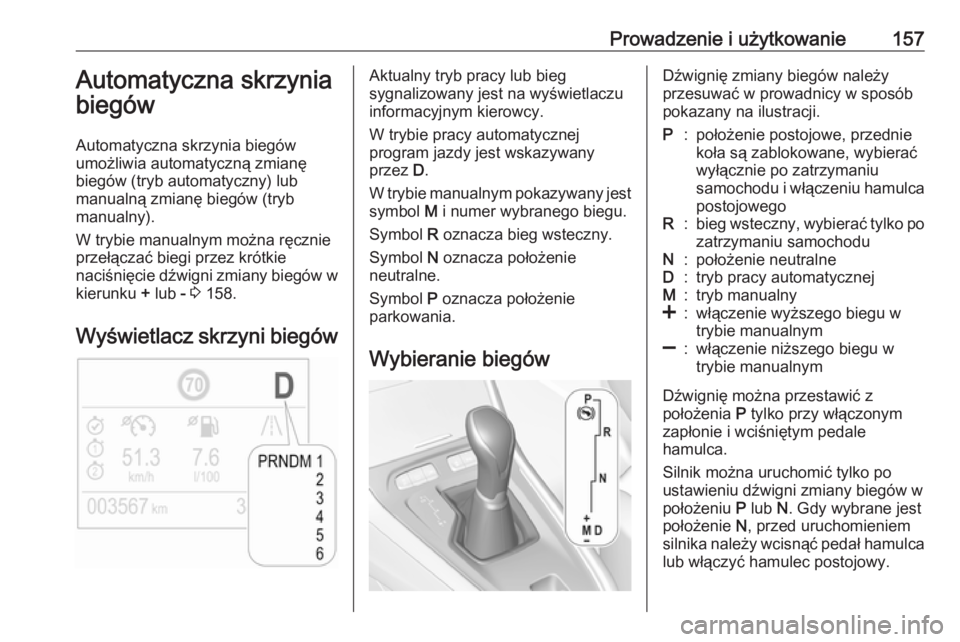 Prowadzenie i użytkowanie 157

Automatyczna skrzynia biegów

Automatyczna skrzynia biegów umożliwia automatyczną zmianę biegów (tryb automatyczny) lub manualną zmianę biegów (tryb manualny).

W trybie manualnym można ręcznie przełączać biegi przez krótkie naciśnięcie dźwigni zmiany biegów w kierunku + lub - ⇨ 158.

Wyświetlacz skrzyni biegów

70
D
51.3
km/h
7.6
l/100
003567 km
3
PRNDM 1
2
3
4
5
6

Aktualny tryb pracy lub bieg sygnalizowany jest na wyświetlaczu informacyjnym kierowcy.

W trybie pracy automatycznej program jazdy jest wskazywany przez D.

W trybie manualnym pokazywany jest symbol M i numer wybranego biegu.

Symbol R oznacza bieg wsteczny.

Symbol N oznacza położenie neutralne.

Symbol P oznacza położenie parkowania.

Wybieranie biegów

P
R
N
+
M D
−

Dźwignię zmiany biegów należy przesuwać w prowadnicy w sposób pokazany na ilustracji.

P : położenie postojowe, przednie koła są zablokowane, wybierać wyłącznie po zatrzymaniu samochodu i włączeniu hamulca postojowego
R : bieg wsteczny, wybierać tylko po zatrzymaniu samochodu
N : położenie neutralne
D : tryb pracy automatycznej
M : tryb manualny
+ : włączenie wyższego biegu w trybie manualnym
− : włączenie niższego biegu w trybie manualnym

Dźwignię można przestawić z położenia P tylko przy włączonym zapłonie i wciśniętym pedale hamulca.

Silnik można uruchomić tylko po ustawieniu dźwigni zmiany biegów w położeniu P lub N. Gdy wybrane jest położenie N, przed uruchomieniem silnika należy wcisnąć pedał hamulca lub włączyć hamulec postojowy.

carmanualsonline.info